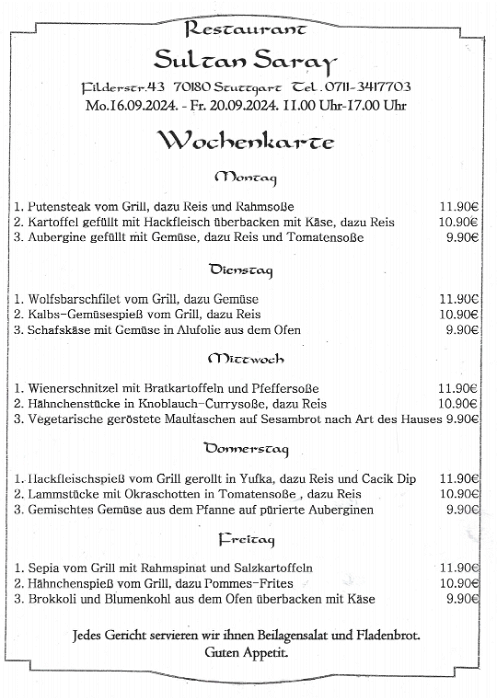 Restaurant
Sultan Saray
Filderstr.43 70180 Stuttgart Tel. 0711-3417703
Mo.16.09.2024. - Fr. 20.09.2024. 11.00 Uhr-17.00 Uhr

Wochenkarte

Montag

1. Putensteak vom Grill, dazu Reis und Rahmsoße 11.90€
2. Kartoffel gefüllt mit Hackfleisch überbacken mit Käse, dazu Reis 10.90€
3. Aubergine gefüllt mit Gemüse, dazu Reis und Tomatensoße 9.90€

Dienstag

1. Wolfsbarschfilet vom Grill, dazu Gemüse 11.90€
2. Kalbs-Gemüsespieß vom Grill, dazu Reis 10.90€
3. Schafskäse mit Gemüse in Alufolie aus dem Ofen 9.90€

Mittwoch

1. Wienerschnitzel mit Bratkartoffeln und Pfeffersoße 11.90€
2. Hähnchenstücke in Knoblauch-Currysoße, dazu Reis 10.90€
3. Vegetarische geröstete Maultaschen auf Sesambrot nach Art des Hauses 9.90€

Donnerstag

1. Hackfleischspieß vom Grill gerollt in Yufka, dazu Reis und Cacik Dip 11.90€
2. Lammstücke mit Okraschotten in Tomatensoße , dazu Reis 10.90€
3. Gemischtes Gemüse aus dem Pfanne auf pürierte Auberginen 9.90€

Freitag

1. Sepia vom Grill mit Rahmspinat und Salzkartoffeln 11.90€
2. Hähnchenspieß vom Grill, dazu Pommes-Frites 10.90€
3. Brokkoli und Blumenkohl aus dem Ofen überbacken mit Käse 9.90€

Jedes Gericht servieren wir ihnen Beilagensalat und Fladenbrot.
Guten Appetit.